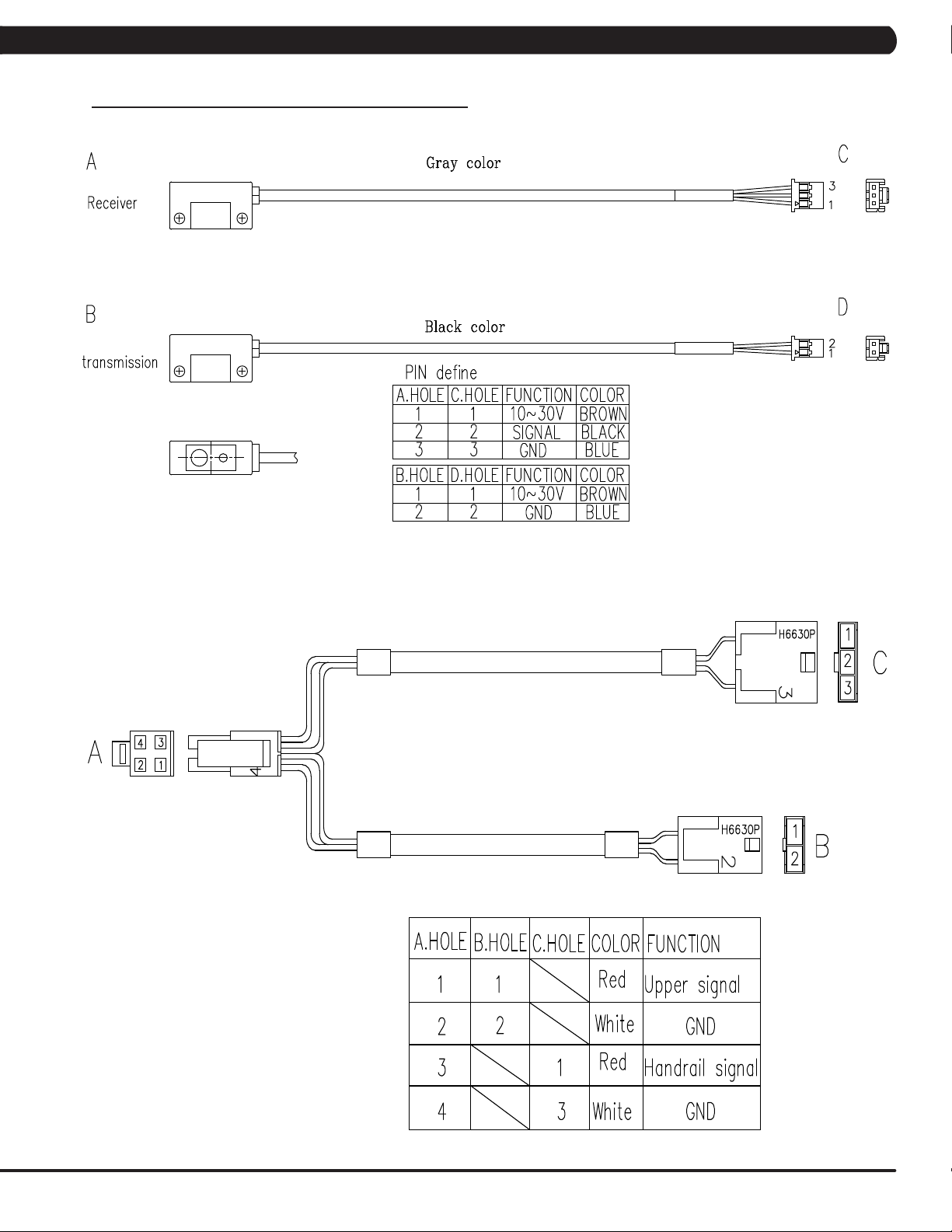 A

Receiver

Gray color

C

3

1

B

transmission

Black color

D

2

1

PIN define

| A.HOLE | C.HOLE | FUNCTION | COLOR |
|---|---|---|---|
| 1 | 1 | 10~30V | BROWN |
| 2 | 2 | SIGNAL | BLACK |
| 3 | 3 | GND | BLUE |

| B.HOLE | D.HOLE | FUNCTION | COLOR |
|---|---|---|---|
| 1 | 1 | 10~30V | BROWN |
| 2 | 2 | GND | BLUE |

H6630P

3

1

2

3

C

A

4 3

2 1

4

H6630P

2

1

2

B

| A.HOLE | B.HOLE | C.HOLE | COLOR | FUNCTION |
|---|---|---|---|---|
| 1 | 1 | | Red | Upper signal |
| 2 | 2 | | White | GND |
| 3 | | 1 | Red | Handrail signal |
| 4 | | 3 | White | GND |